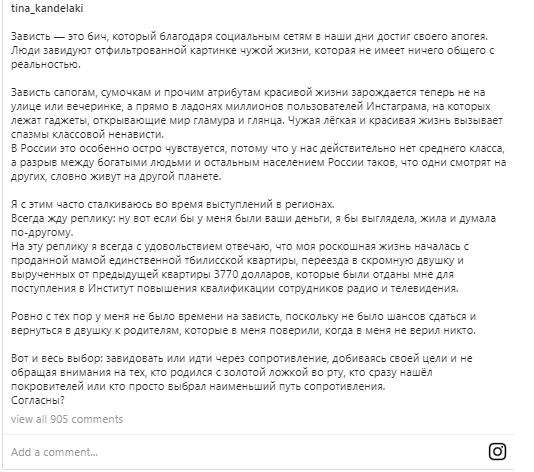 tina_kandelaki

Зависть — это бич, который благодаря социальным сетям в наши дни достиг своего апогея. Люди завидуют отфильтрованной картинке чужой жизни, которая не имеет ничего общего с реальностью.

Зависть сапогам, сумочкам и прочим атрибутам красивой жизни зарождается теперь не на улице или вечеринке, а прямо в ладонях миллионов пользователей Инстаграма, на которых лежат гаджеты, открывающие мир гламура и глянца. Чужая лёгкая и красивая жизнь вызывает спазмы классовой ненависти.
В России это особенно остро чувствуется, потому что у нас действительно нет среднего класса, а разрыв между богатыми людьми и остальным населением России таков, что одни смотрят на других, словно живут на другой планете.

Я с этим часто сталкиваюсь во время выступлений в регионах.
Всегда жду реплику: ну вот если бы у меня были ваши деньги, я бы выглядела, жила и думала по-другому.
На эту реплику я всегда с удовольствием отвечаю, что моя роскошная жизнь началась с проданной мамой единственной тбилисской квартиры, переезда в скромную двушку и вырученных от предыдущей квартиры 3770 долларов, которые были отданы мне для поступления в Институт повышения квалификации сотрудников радио и телевидения.

Ровно с тех пор у меня не было времени на зависть, поскольку не было шансов сдаться и вернуться в двушку к родителям, которые в меня поверили, когда в меня не верил никто.

Вот и весь выбор: завидовать или идти через сопротивление, добиваясь своей цели и не обращая внимания на тех, кто родился с золотой ложкой во рту, кто сразу нашёл покровителей или кто просто выбрал наименьший путь сопротивления.
Согласны?

view all 905 comments

Add a comment...